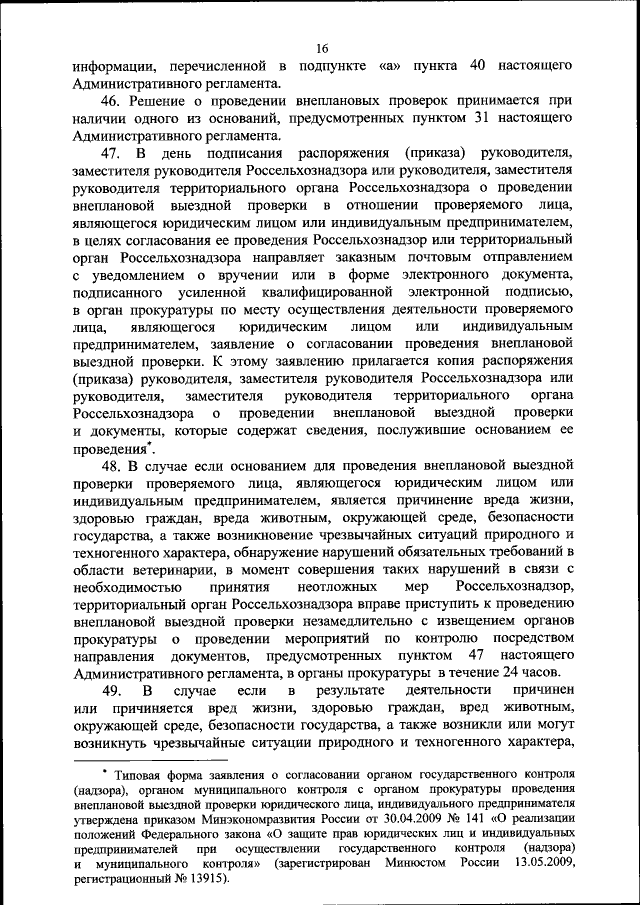 16

информации, перечисленной в подпункте «а» пункта 40 настоящего Административного регламента.

46. Решение о проведении внеплановых проверок принимается при наличии одного из оснований, предусмотренных пунктом 31 настоящего Административного регламента.

47. В день подписания распоряжения (приказа) руководителя, заместителя руководителя Россельхознадзора или руководителя, заместителя руководителя территориального органа Россельхознадзора о проведении внеплановой выездной проверки в отношении проверяемого лица, являющегося юридическим лицом или индивидуальным предпринимателем, в целях согласования ее проведения Россельхознадзор или территориальный орган Россельхознадзора направляет заказным почтовым отправлением с уведомлением о вручении или в форме электронного документа, подписанного усиленной квалифицированной электронной подписью, в орган прокуратуры по месту осуществления деятельности проверяемого лица, являющегося юридическим лицом или индивидуальным предпринимателем, заявление о согласовании проведения внеплановой выездной проверки. К этому заявлению прилагается копия распоряжения (приказа) руководителя, заместителя руководителя Россельхознадзора или руководителя, заместителя руководителя территориального органа Россельхознадзора о проведении внеплановой выездной проверки и документы, которые содержат сведения, послужившие основанием ее проведения*.

48. В случае если основанием для проведения внеплановой выездной проверки проверяемого лица, являющегося юридическим лицом или индивидуальным предпринимателем, является причинение вреда жизни, здоровью граждан, вреда животным, окружающей среде, безопасности государства, а также возникновение чрезвычайных ситуаций природного и техногенного характера, обнаружение нарушений обязательных требований в области ветеринарии, в момент совершения таких нарушений в связи с необходимостью принятия неотложных мер Россельхознадзор, территориальный орган Россельхознадзора вправе приступить к проведению внеплановой выездной проверки незамедлительно с извещением органов прокуратуры о проведении мероприятий по контролю посредством направления документов, предусмотренных пунктом 47 настоящего Административного регламента, в органы прокуратуры в течение 24 часов.

49. В случае если в результате деятельности причинен или причиняется вред жизни, здоровью граждан, вред животным, окружающей среде, безопасности государства, а также возникли или могут возникнуть чрезвычайные ситуации природного и техногенного характера,

* Типовая форма заявления о согласовании органом государственного контроля (надзора), органом муниципального контроля с органом прокуратуры проведения внеплановой выездной проверки юридического лица, индивидуального предпринимателя утверждена приказом Минэкономразвития России от 30.04.2009 № 141 «О реализации положений Федерального закона «О защите прав юридических лиц и индивидуальных предпринимателей при осуществлении государственного контроля (надзора) и муниципального контроля» (зарегистрирован Минюстом России 13.05.2009, регистрационный № 13915).